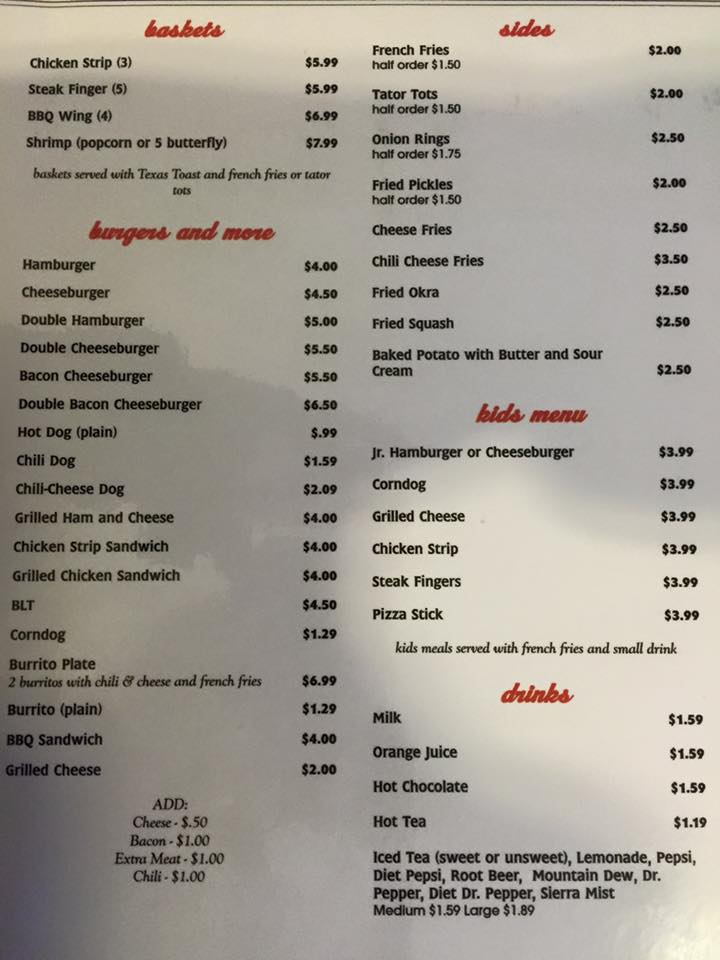 baskets

Chicken Strip (3) $5.99
Steak Finger (5) $5.99
BBQ Wing (4) $6.99
Shrimp (popcorn or 5 butterfly) $7.99

baskets served with Texas Toast and french fries or tator tots

burgers and more

Hamburger $4.00
Cheeseburger $4.50
Double Hamburger $5.00
Double Cheeseburger $5.50
Bacon Cheeseburger $5.50
Double Bacon Cheeseburger $6.50
Hot Dog (plain) $.99
Chili Dog $1.59
Chili-Cheese Dog $2.09
Grilled Ham and Cheese $4.00
Chicken Strip Sandwich $4.00
Grilled Chicken Sandwich $4.00
BLT $4.50
Corndog $1.29
Burrito Plate
2 burritos with chili & cheese and french fries $6.99
Burrito (plain) $1.29
BBQ Sandwich $4.00
Grilled Cheese $2.00

ADD:
Cheese - $.50
Bacon - $1.00
Extra Meat - $1.00
Chili - $1.00

sides

French Fries $2.00
half order $1.50
Tator Tots $2.00
half order $1.50
Onion Rings $2.50
half order $1.75
Fried Pickles $2.00
half order $1.50
Cheese Fries $2.50
Chili Cheese Fries $3.50
Fried Okra $2.50
Fried Squash $2.50
Baked Potato with Butter and Sour Cream $2.50

kids menu

Jr. Hamburger or Cheeseburger $3.99
Corndog $3.99
Grilled Cheese $3.99
Chicken Strip $3.99
Steak Fingers $3.99
Pizza Stick $3.99

kids meals served with french fries and small drink

drinks

Milk $1.59
Orange Juice $1.59
Hot Chocolate $1.59
Hot Tea $1.19

Iced Tea (sweet or unsweet), Lemonade, Pepsi, Diet Pepsi, Root Beer, Mountain Dew, Dr. Pepper, Diet Dr. Pepper, Sierra Mist
Medium $1.59 Large $1.89